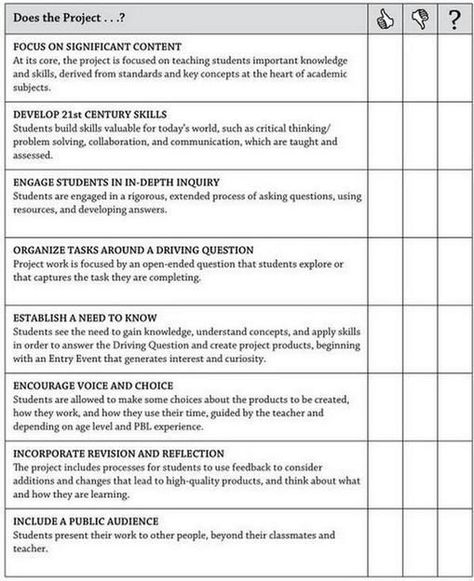 | Does the Project . . .? |  |  | ? |
|---|---|---|---|
| FOCUS ON SIGNIFICANT CONTENT At its core, the project is focused on teaching students important knowledge and skills, derived from standards and key concepts at the heart of academic subjects. |  |  |  |
| DEVELOP 21st CENTURY SKILLS Students build skills valuable for today's world, such as critical thinking/ problem solving, collaboration, and communication, which are taught and assessed. |  |  |  |
| ENGAGE STUDENTS IN IN-DEPTH INQUIRY Students are engaged in a rigorous, extended process of asking questions, using resources, and developing answers. |  |  |  |
| ORGANIZE TASKS AROUND A DRIVING QUESTION Project work is focused by an open-ended question that students explore or that captures the task they are completing. |  |  |  |
| ESTABLISH A NEED TO KNOW Students see the need to gain knowledge, understand concepts, and apply skills in order to answer the Driving Question and create project products, beginning with an Entry Event that generates interest and curiosity. |  |  |  |
| ENCOURAGE VOICE AND CHOICE Students are allowed to make some choices about the products to be created, how they work, and how they use their time, guided by the teacher and depending on age level and PBL experience. |  |  |  |
| INCORPORATE REVISION AND REFLECTION The project includes processes for students to use feedback to consider additions and changes that lead to high-quality products, and think about what and how they are learning. |  |  |  |
| INCLUDE A PUBLIC AUDIENCE Students present their work to other people, beyond their classmates and teacher. |  |  |  |